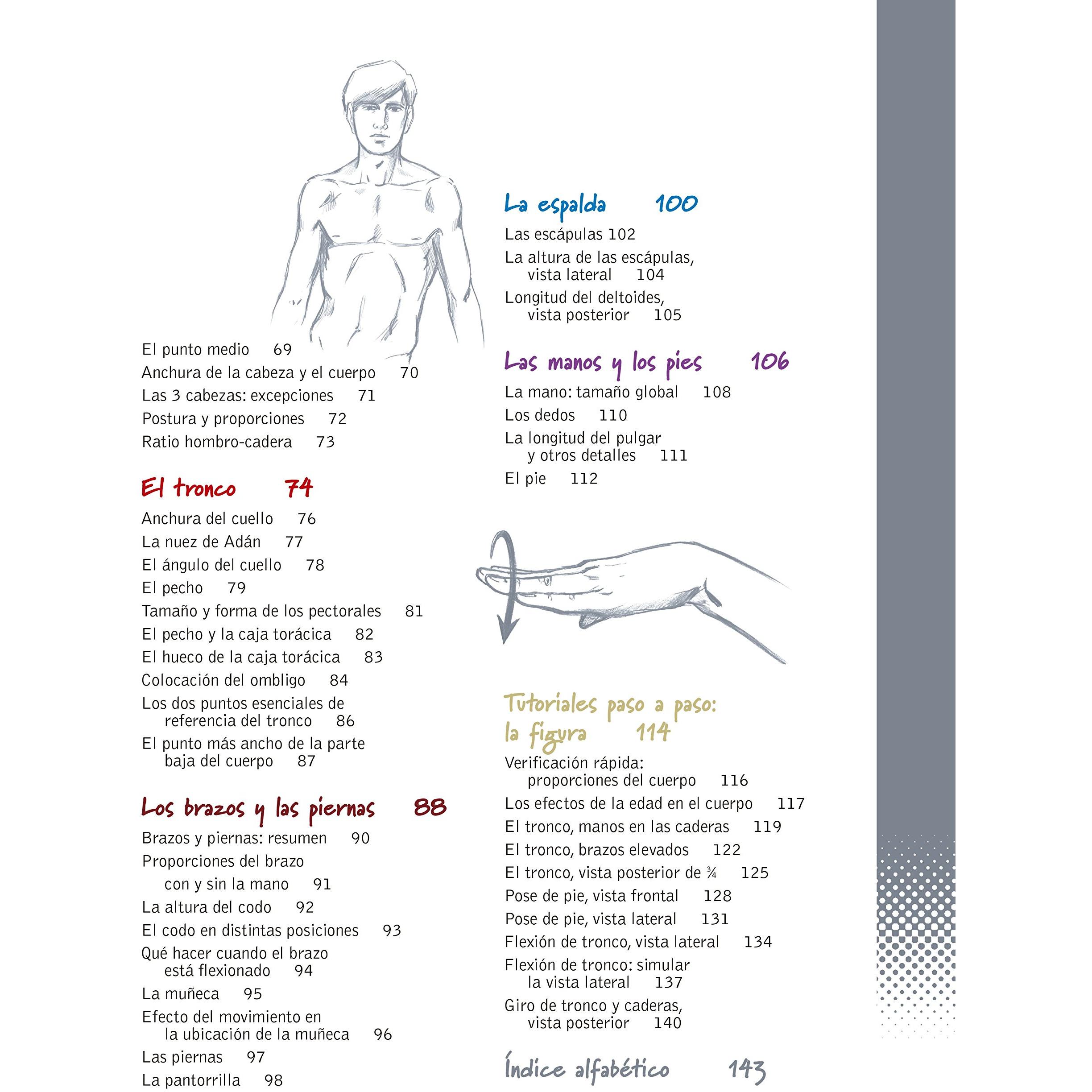 El punto medio 69

Anchura de la cabeza y el cuerpo 70

Las 3 cabezas: excepciones 71

Postura y proporciones 72

Ratio hombro-cadera 73

El tronco 74

Anchura del cuello 76

La nuez de Adán 77

El ángulo del cuello 78

El pecho 79

Tamaño y forma de los pectorales 81

El pecho y la caja torácica 82

El hueco de la caja torácica 83

Colocación del ombligo 84

Los dos puntos esenciales de referencia del tronco 86

El punto más ancho de la parte baja del cuerpo 87

Los brazos y las piernas 88

Brazos y piernas: resumen 90

Proporciones del brazo con y sin la mano 91

La altura del codo 92

El codo en distintas posiciones 93

Qué hacer cuando el brazo está flexionado 94

La muñeca 95

Efecto del movimiento en la ubicación de la muñeca 96

Las piernas 97

La pantorrilla 98

La espalda 100

Las escápulas 102

La altura de las escápulas, vista lateral 104

Longitud del deltoides, vista posterior 105

Las manos y los pies 106

La mano: tamaño global 108

Los dedos 110

La longitud del pulgar y otros detalles 111

El pie 112

Tutoriales paso a paso: la figura 114

Verificación rápida: proporciones del cuerpo 116

Los efectos de la edad en el cuerpo 117

El tronco, manos en las caderas 119

El tronco, brazos elevados 122

El tronco, vista posterior de ¾ 125

Pose de pie, vista frontal 128

Pose de pie, vista lateral 131

Flexión de tronco, vista lateral 134

Flexión de tronco: simular la vista lateral 137

Giro de tronco y caderas, vista posterior 140

Índice alfabético 143